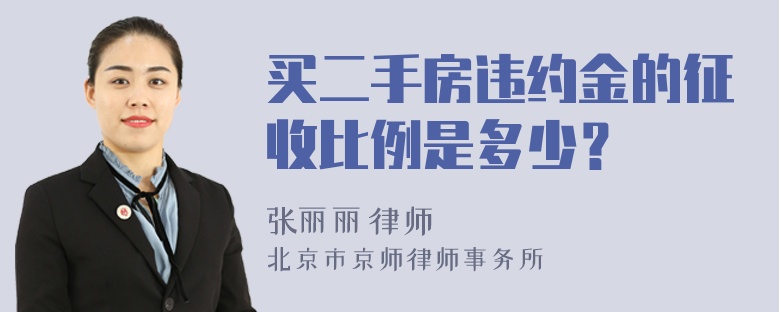 买二手房违约金的征收比例是多少？

张丽丽 律师
北京市京师律师事务所